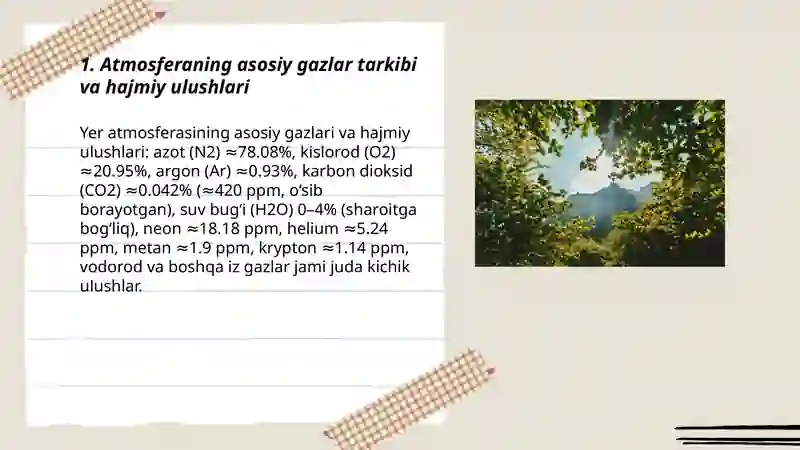 1. Atmosferaning asosiy gazlar tarkibi va hajmiy ulushlari

Yer atmosferasining asosiy gazlari va hajmiy ulushlari: azot (N2) ≈78.08%, kislorod (O2) ≈20.95%, argon (Ar) ≈0.93%, karbon dioksid (CO2) ≈0.042% (≈420 ppm, o‘sib borayotgan), suv bug‘i (H2O) 0–4% (sharoitga bog‘liq), neon ≈18.18 ppm, helium ≈5.24 ppm, metan ≈1.9 ppm, krypton ≈1.14 ppm, vodorod va boshqa iz gazlar jami juda kichik ulushlar.